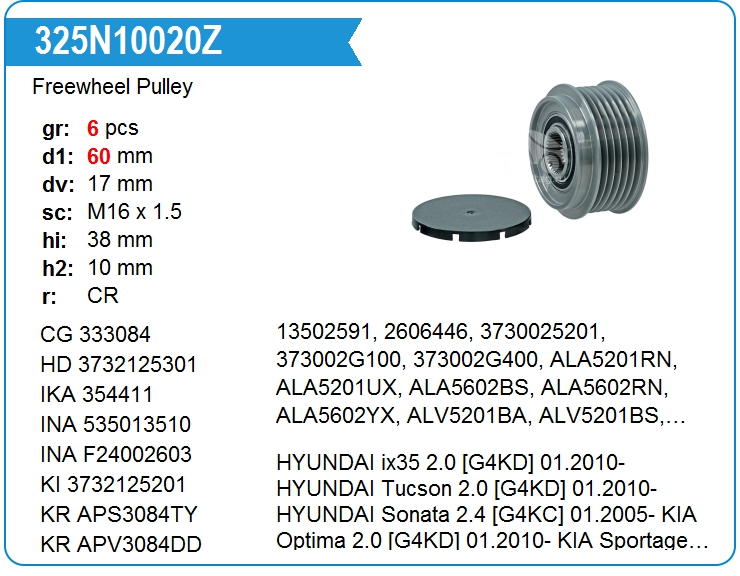 325N10020Z

Freewheel Pulley

gr: 6 pcs
d1: 60 mm
dv: 17 mm
sc: M16 x 1.5
hi: 38 mm
h2: 10 mm
r: CR

CG 333084
HD 3732125301
IKA 354411
INA 535013510
INA F24002603
KI 3732125201
KR APS3084TY
KR APV3084DD

13502591, 2606446, 3730025201, 373002G100, 373002G400, ALA5201RN, ALA5201UX, ALA5602BS, ALA5602RN, ALA5602YX, ALV5201BA, ALV5201BS,…

HYUNDAI ix35 2.0 [G4KD] 01.2010-
HYUNDAI Tucson 2.0 [G4KD] 01.2010-
HYUNDAI Sonata 2.4 [G4KC] 01.2005- KIA Optima 2.0 [G4KD] 01.2010- KIA Sportage…